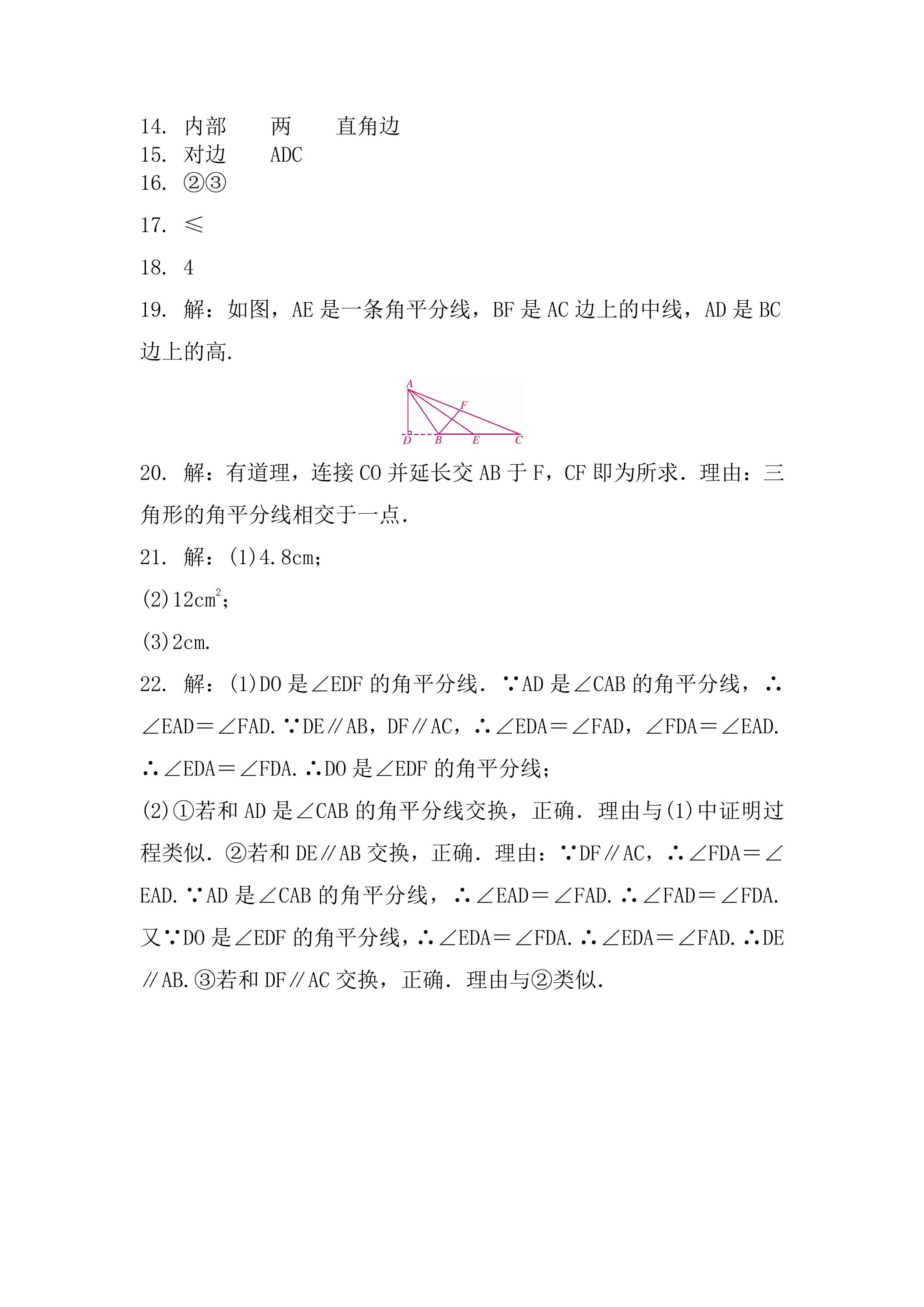 14.内部 两 直角边
15.对边 ADC
16.②③

17.≤

18.4

19.解：如图，AE是一条角平分线，BF是AC边上的中线，AD是BC边上的高.

A
F
D B E C

20.解：有道理，连接CO并延长交AB于F，CF即为所求.理由：三角形的角平分线相交于一点.

21.解：(1)4.8cm;

(2)$12cm^2$;

(3)2cm.

22.解：(1)DO是∠EDF的角平分线.∵AD是∠CAB的角平分线，∴∠EAD=∠FAD.∵DE∥AB，DF∥AC，∴∠EDA=∠FAD，∠FDA=∠EAD.∴∠EDA=∠FDA.∴DO是∠EDF的角平分线;

(2)①若和AD是∠CAB的角平分线交换，正确.理由与(1)中证明过程类似.②若和DE∥AB交换，正确.理由：∵DF∥AC，∴∠FDA=∠EAD.∵AD是∠CAB的角平分线，∴∠EAD=∠FAD.∴∠FAD=∠FDA.又∵DO是∠EDF的角平分线，∴∠EDA=∠FDA.∴∠EDA=∠FAD.∴DE∥AB.③若和DF∥AC交换，正确.理由与②类似.